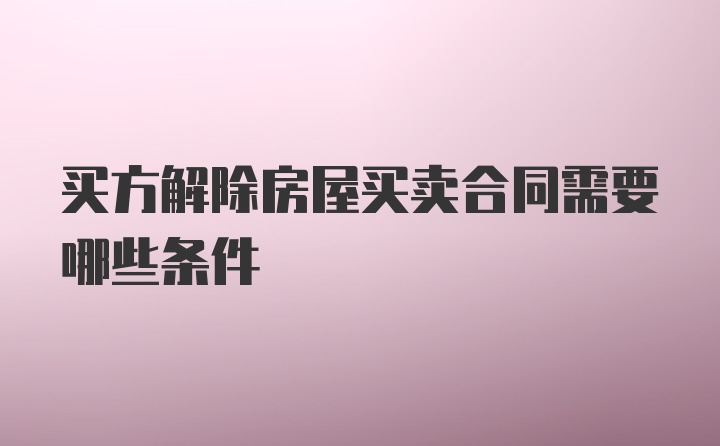 买方解除房屋买卖合同需要哪些条件